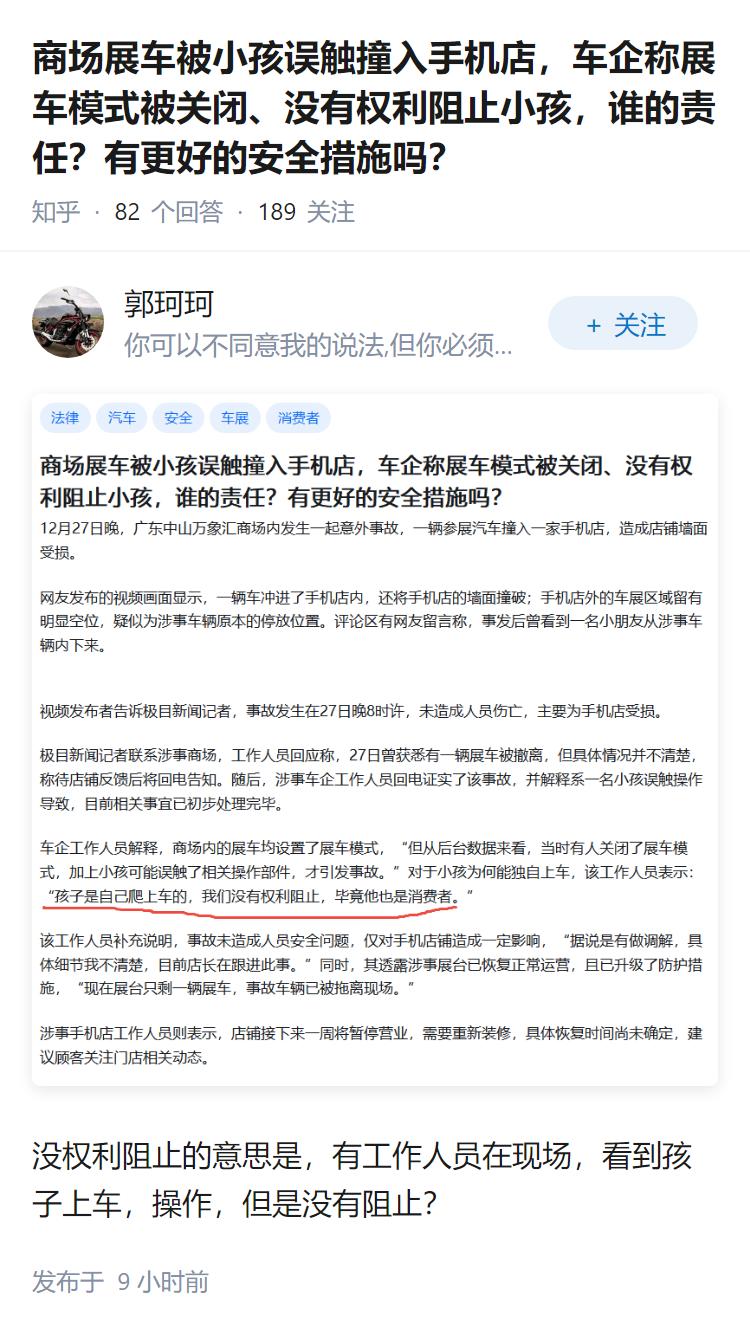 商场展车被小孩误触撞入手机店，车企称展车模式被关闭、没有权利阻止小孩，谁的责任？有更好的安全措施吗？

知乎 · 82 个回答 · 189 关注

郭珂珂
你可以不同意我的说法,但你必须...

+ 关注

法律 汽车 安全 车展 消费者

商场展车被小孩误触撞入手机店，车企称展车模式被关闭、没有权利阻止小孩，谁的责任？有更好的安全措施吗？

12月27日晚，广东中山万象汇商场内发生一起意外事故，一辆参展汽车撞入一家手机店，造成店铺墙面受损。

网友发布的视频画面显示，一辆车冲进了手机店内，还将手机店的墙面撞破；手机店外的车展区域留有明显空位，疑似为涉事车辆原本的停放位置。评论区有网友留言称，事发后曾看到一名小朋友从涉事车辆内下来。

视频发布者告诉极目新闻记者，事故发生在27日晚8时许，未造成人员伤亡，主要为手机店受损。

极目新闻记者联系涉事商场，工作人员回应称，27日曾获悉有一辆展车被撤离，但具体情况并不清楚，称待店铺反馈后将回电告知。随后，涉事车企工作人员回电证实了该事故，并解释系一名小孩误触操作导致，目前相关事宜已初步处理完毕。

车企工作人员解释，商场内的展车均设置了展车模式，“但从后台数据来看，当时有人关闭了展车模式，加上小孩可能误触了相关操作部件，才引发事故。”对于小孩为何能独自上车，该工作人员表示：“孩子是自己爬上车的，我们没有权利阻止，毕竟他也是消费者。”

该工作人员补充说明，事故未造成人员安全问题，仅对手机店铺造成一定影响，“据说是有做调解，具体细节我不清楚，目前店长在跟进此事。”同时，其透露涉事展台已恢复正常运营，且已升级了防护措施，“现在展台只剩一辆展车，事故车辆已被拖离现场。”

涉事手机店工作人员则表示，店铺接下来一周将暂停营业，需要重新装修，具体恢复时间尚未确定，建议顾客关注门店相关动态。

没权利阻止的意思是，有工作人员在现场，看到孩子上车，操作，但是没有阻止?

发布于 9 小时前